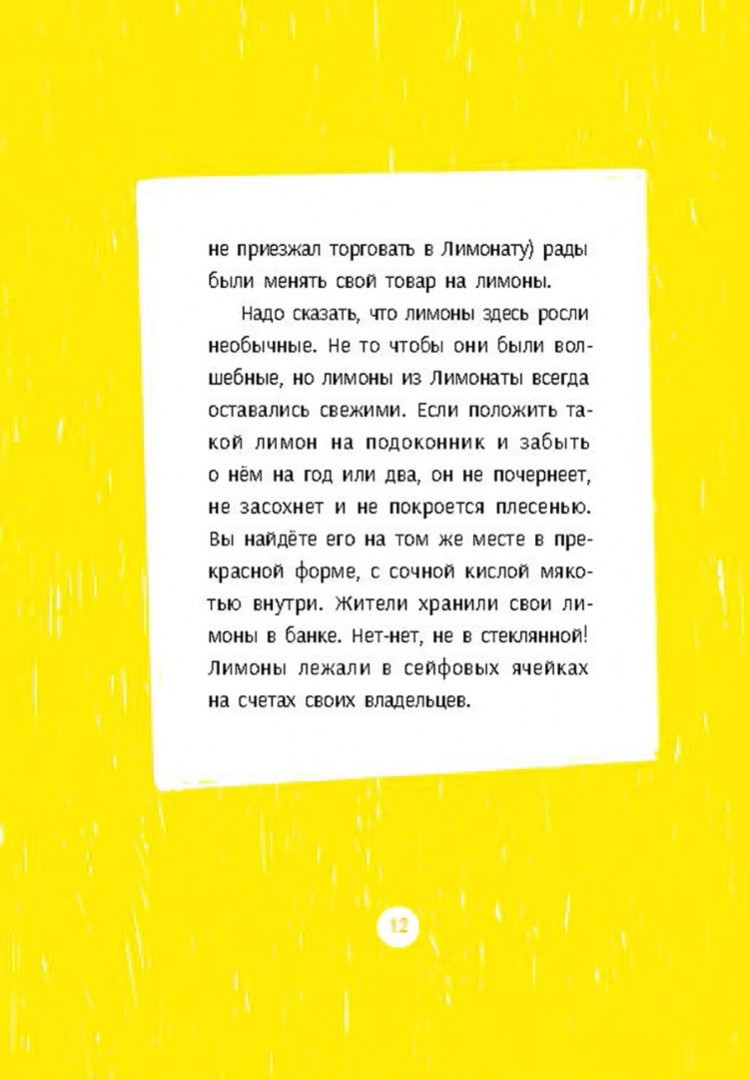 не приезжал торговать в Лимонату) рады были менять свой товар на лимоны.

Надо сказать, что лимоны здесь росли необычные. Не то чтобы они были волшебные, но лимоны из Лимонаты всегда оставались свежими. Если положить такой лимон на подоконник и забыть о нём на год или два, он не почернеет, не засохнет и не покроется плесенью. Вы найдёте его на том же месте в прекрасной форме, с сочной кислой мякотью внутри. Жители хранили свои лимоны в банке. Нет-нет, не в стеклянной! Лимоны лежали в сейфовых ячейках на счетах своих владельцев.

12